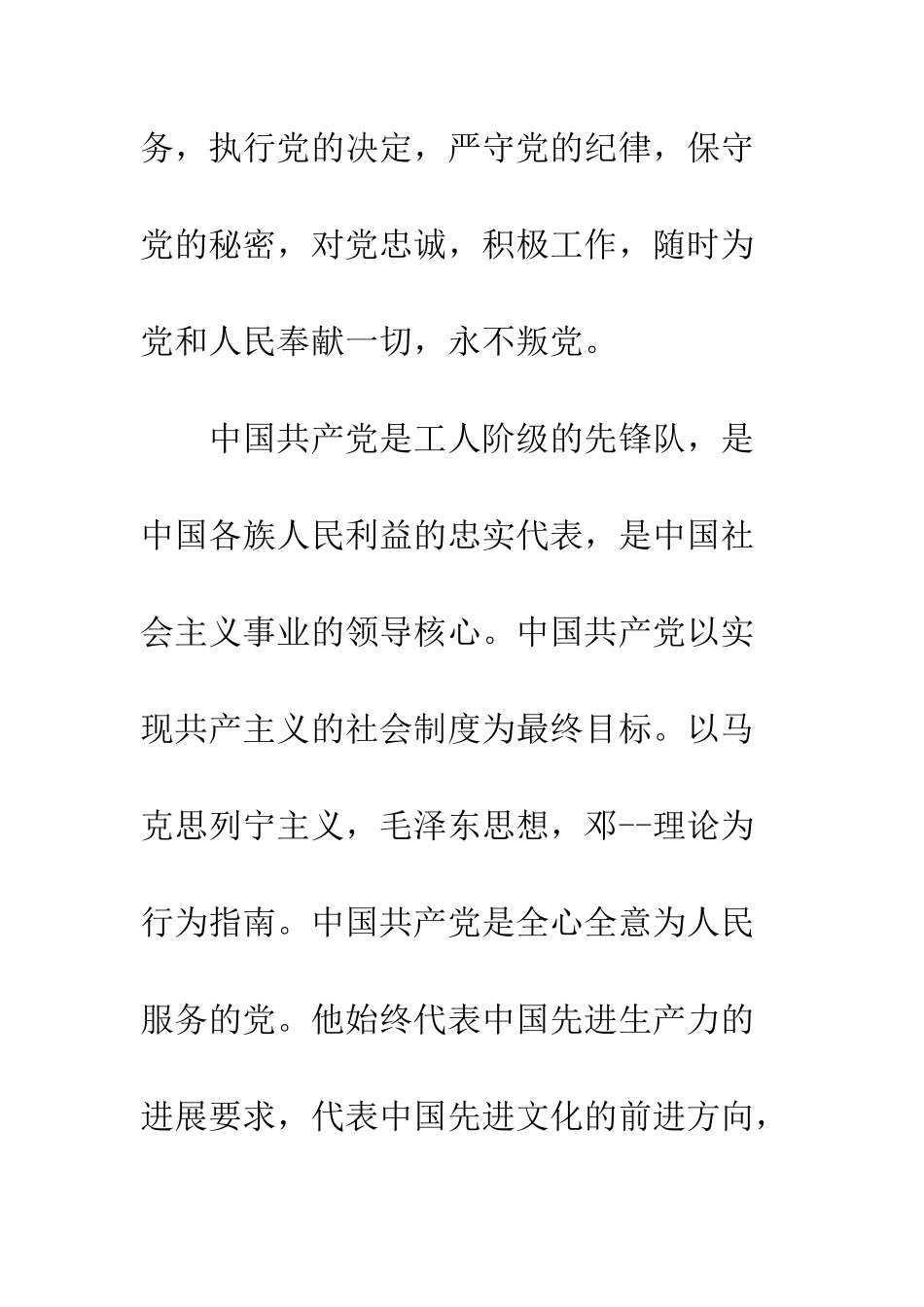 务，执行党的决定，严守党的纪律，保守党的秘密，对党忠诚，积极工作，随时为党和人民奉献一切，永不叛党。

中国共产党是工人阶级的先锋队，是中国各族人民利益的忠实代表，是中国社会主义事业的领导核心。中国共产党以实现共产主义的社会制度为最终目标。以马克思列宁主义，毛泽东思想，邓--理论为行为指南。中国共产党是全心全意为人民服务的党。他始终代表中国先进生产力的进展要求，代表中国先进文化的前进方向，